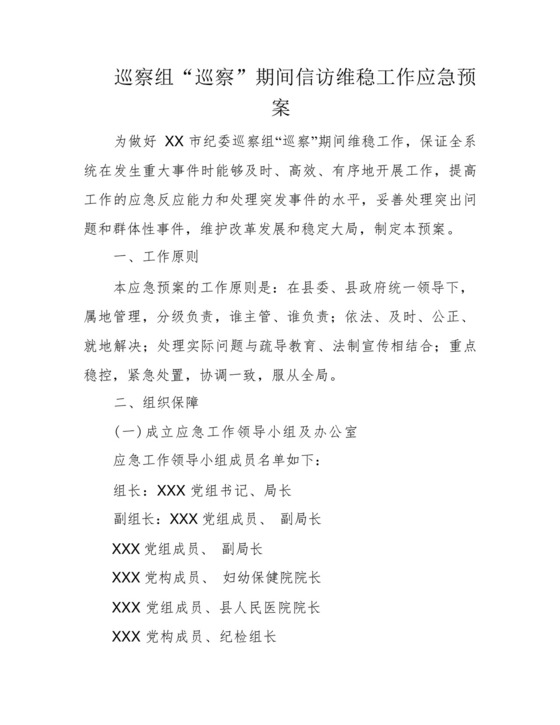 巡察组“巡察”期间信访维稳工作应急预案

为做好 XX 市纪委巡察组“巡察”期间维稳工作，保证全系统在发生重大事件时能够及时、高效、有序地开展工作，提高工作的应急反应能力和处理突发事件的水平，妥善处理突出问题和群体性事件，维护改革发展和稳定大局，制定本预案。

一、工作原则

本应急预案的工作原则是：在县委、县政府统一领导下，属地管理，分级负责，谁主管、谁负责；依法、及时、公正、就地解决；处理实际问题与疏导教育、法制宣传相结合；重点稳控，紧急处置，协调一致，服从全局。

二、组织保障

(一)成立应急工作领导小组及办公室

应急工作领导小组成员名单如下：

组长：XXX 党组书记、局长

副组长：XXX 党组成员、 副局长

XXX 党组成员、 副局长

XXX 党构成员、 妇幼保健院院长

XXX 党组成员、县人民医院院长

XXX 党构成员、纪检组长